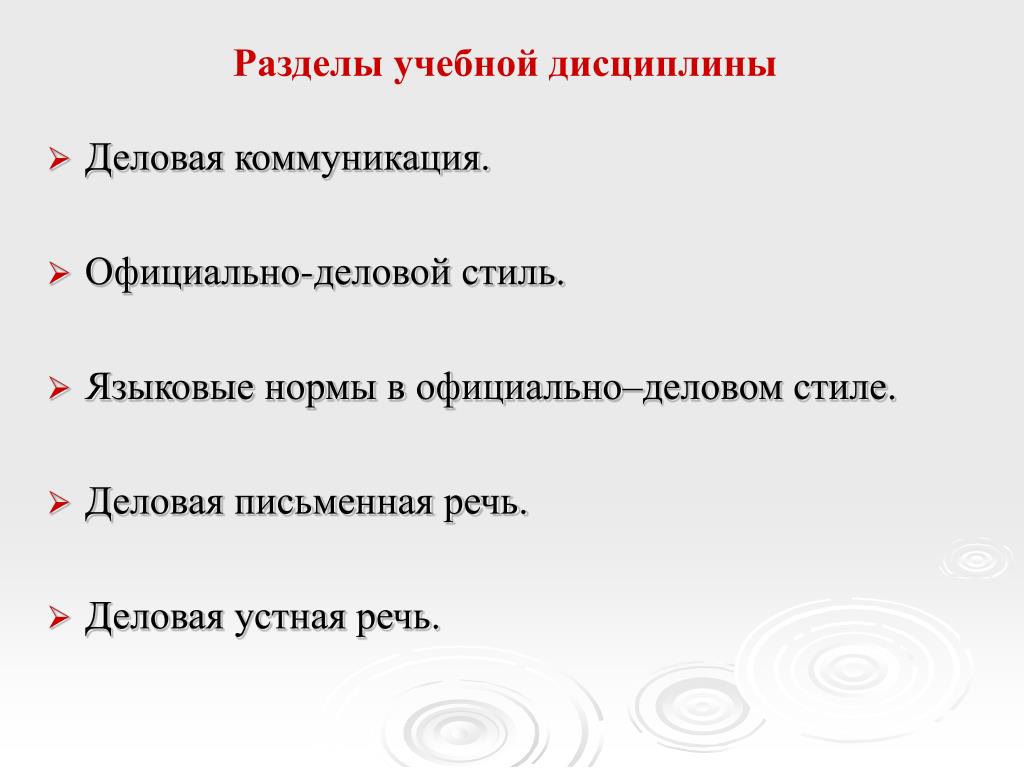 Разделы учебной дисциплины

➢ Деловая коммуникация.

➢ Официально-деловой стиль.

➢ Языковые нормы в официально–деловом стиле.

➢ Деловая письменная речь.

➢ Деловая устная речь.